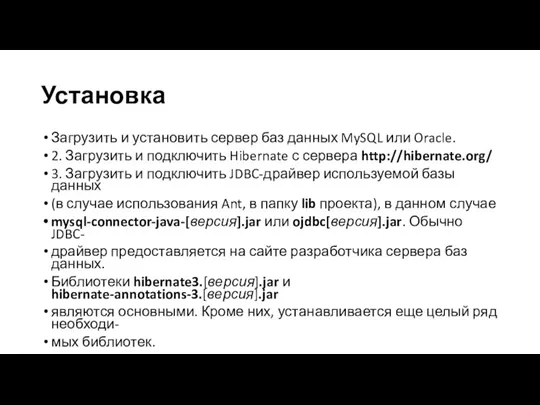 Установка

• Загрузить и установить сервер баз данных MySQL или Oracle.
• 2. Загрузить и подключить Hibernate с сервера http://hibernate.org/
• 3. Загрузить и подключить JDBC-драйвер используемой базы данных
• (в случае использования Ant, в папку lib проекта), в данном случае
• mysql-connector-java-[версия].jar или ojdbc[версия].jar. Обычно JDBC-
• драйвер предоставляется на сайте разработчика сервера баз данных.
• Библиотеки hibernate3.[версия].jar и hibernate-annotations-3.[версия].jar
• являются основными. Кроме них, устанавливается еще целый ряд необходи-
• мых библиотек.